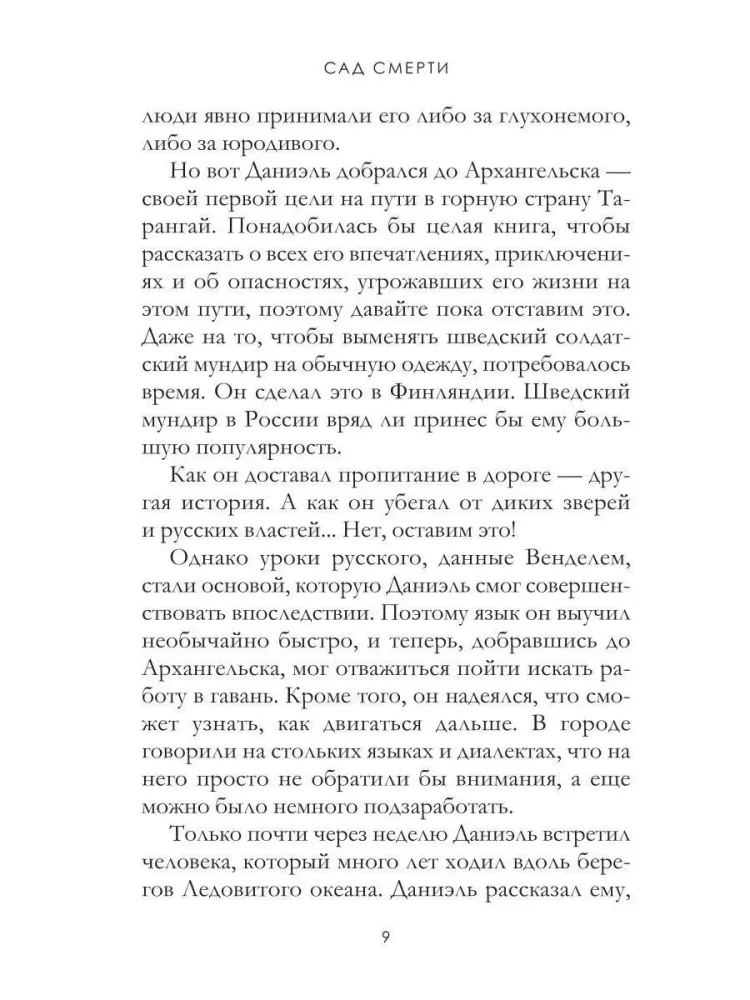 САД СМЕРТИ

люди явно принимали его либо за глухонемого, либо за юродивого.

Но вот Даниэль добрался до Архангельска — своей первой цели на пути в горную страну Тарангай. Понадобилась бы целая книга, чтобы рассказать о всех его впечатлениях, приключениях и об опасностях, угрожавших его жизни на этом пути, поэтому давайте пока отставим это. Даже на то, чтобы выменять шведский солдатский мундир на обычную одежду, потребовалось время. Он сделал это в Финляндии. Шведский мундир в России вряд ли принес бы ему большую популярность.

Как он доставал пропитание в дороге — другая история. А как он убегал от диких зверей и русских властей... Нет, оставим это!

Однако уроки русского, данные Венделем, стали основой, которую Даниэль смог совершенствовать впоследствии. Поэтому язык он выучил необычайно быстро, и теперь, добравшись до Архангельска, мог отважиться пойти искать работу в гавань. Кроме того, он надеялся, что сможет узнать, как двигаться дальше. В городе говорили на стольких языках и диалектах, что на него просто не обратили бы внимания, а еще можно было немного подзаработать.

Только почти через неделю Даниэль встретил человека, который много лет ходил вдоль берегов Ледовитого океана. Даниэль рассказал ему,

9